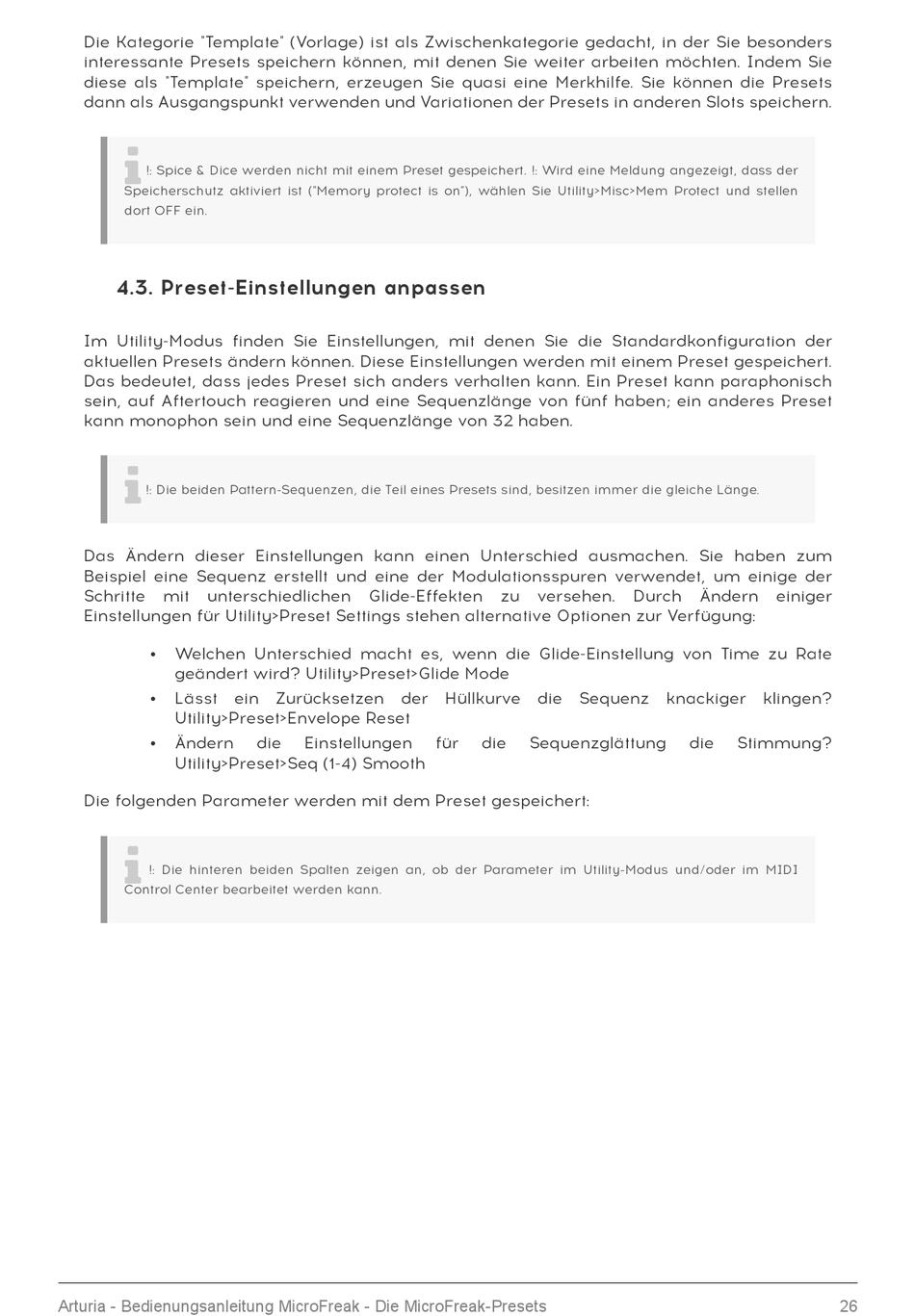 Die Kategorie "Template" (Vorlage) ist als Zwischenkategorie gedacht, in der Sie besonders interessante Presets speichern können, mit denen Sie weiter arbeiten möchten. Indem Sie diese als "Template" speichern, erzeugen Sie quasi eine Merkhilfe. Sie können die Presets dann als Ausgangspunkt verwenden und Variationen der Presets in anderen Slots speichern.

!: Spice & Dice werden nicht mit einem Preset gespeichert. !: Wird eine Meldung angezeigt, dass der Speicherschutz aktiviert ist ("Memory protect is on"), wählen Sie Utility>Misc>Mem Protect und stellen dort OFF ein.

4.3. Preset-Einstellungen anpassen

Im Utility-Modus finden Sie Einstellungen, mit denen Sie die Standardkonfiguration der aktuellen Presets ändern können. Diese Einstellungen werden mit einem Preset gespeichert. Das bedeutet, dass jedes Preset sich anders verhalten kann. Ein Preset kann paraphonisch sein, auf Aftertouch reagieren und eine Sequenzlänge von fünf haben; ein anderes Preset kann monophon sein und eine Sequenzlänge von 32 haben.

!: Die beiden Pattern-Sequenzen, die Teil eines Presets sind, besitzen immer die gleiche Länge.

Das Ändern dieser Einstellungen kann einen Unterschied ausmachen. Sie haben zum Beispiel eine Sequenz erstellt und eine der Modulationsspuren verwendet, um einige der Schritte mit unterschiedlichen Glide-Effekten zu versehen. Durch Ändern einiger Einstellungen für Utility>Preset Settings stehen alternative Optionen zur Verfügung:

• Welchen Unterschied macht es, wenn die Glide-Einstellung von Time zu Rate geändert wird? Utility>Preset>Glide Mode
• Lässt ein Zurücksetzen der Hüllkurve die Sequenz knackiger klingen? Utility>Preset>Envelope Reset
• Ändern die Einstellungen für die Sequenzglättung die Stimmung? Utility>Preset>Seq (1-4) Smooth

Die folgenden Parameter werden mit dem Preset gespeichert:

!: Die hinteren beiden Spalten zeigen an, ob der Parameter im Utility-Modus und/oder im MIDI Control Center bearbeitet werden kann.

Arturia - Bedienungsanleitung MicroFreak - Die MicroFreak-Presets 26